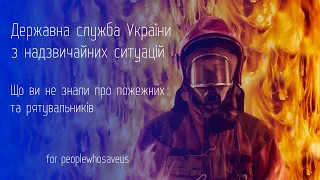 Державна служба України з надзвичайних ситуацій

Що ви не знали про пожежних та рятувальників

for peoplewhosaveus